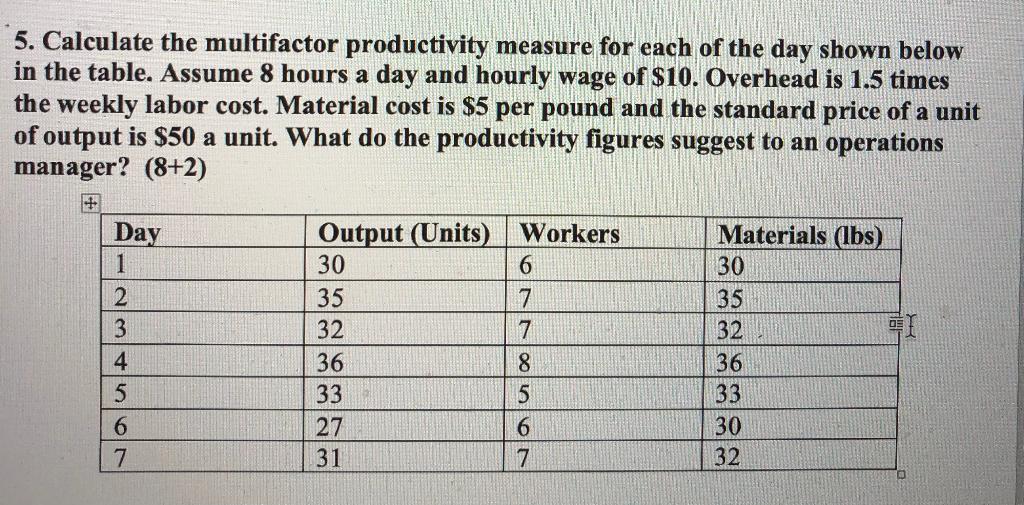 5. Calculate the multifactor productivity measure for each of the day shown below in the table. Assume 8 hours a day and hourly wage of \$10. Overhead is 1.5 times the weekly labor cost. Material cost is \$5 per pound and the standard price of a unit of output is \$50 a unit. What do the productivity figures suggest to an operations manager? (8+2)

| Day | Output (Units) | Workers | Materials (lbs) |
|---|---|---|---|
| 1 | 30 | 6 | 30 |
| 2 | 35 | 7 | 35 |
| 3 | 32 | 7 | 32 |
| 4 | 36 | 8 | 36 |
| 5 | 33 | 5 | 33 |
| 6 | 27 | 6 | 30 |
| 7 | 31 | 7 | 32 |